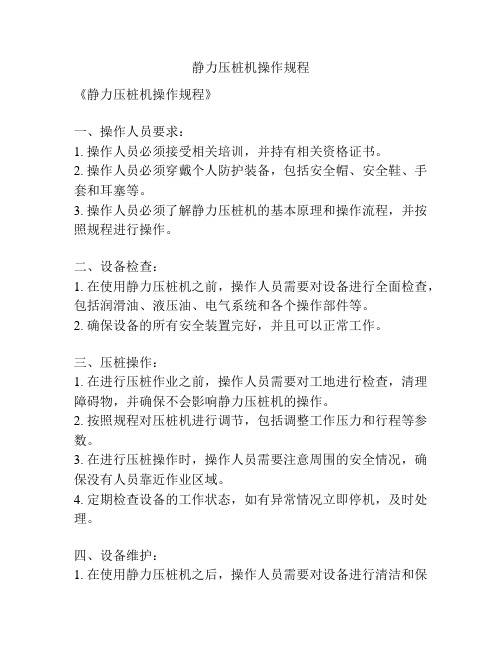 静力压桩机操作规程

《静力压桩机操作规程》

一、操作人员要求：
1. 操作人员必须接受相关培训，并持有相关资格证书。
2. 操作人员必须穿戴个人防护装备，包括安全帽、安全鞋、手套和耳塞等。
3. 操作人员必须了解静力压桩机的基本原理和操作流程，并按照规程进行操作。

二、设备检查：
1. 在使用静力压桩机之前，操作人员需要对设备进行全面检查，包括润滑油、液压油、电气系统和各个操作部件等。
2. 确保设备的所有安全装置完好，并且可以正常工作。

三、压桩操作：
1. 在进行压桩作业之前，操作人员需要对工地进行检查，清理障碍物，并确保不会影响静力压桩机的操作。
2. 按照规程对压桩机进行调节，包括调整工作压力和行程等参数。
3. 在进行压桩操作时，操作人员需要注意周围的安全情况，确保没有人员靠近作业区域。
4. 定期检查设备的工作状态，如有异常情况立即停机，及时处理。

四、设备维护：
1. 在使用静力压桩机之后，操作人员需要对设备进行清洁和保